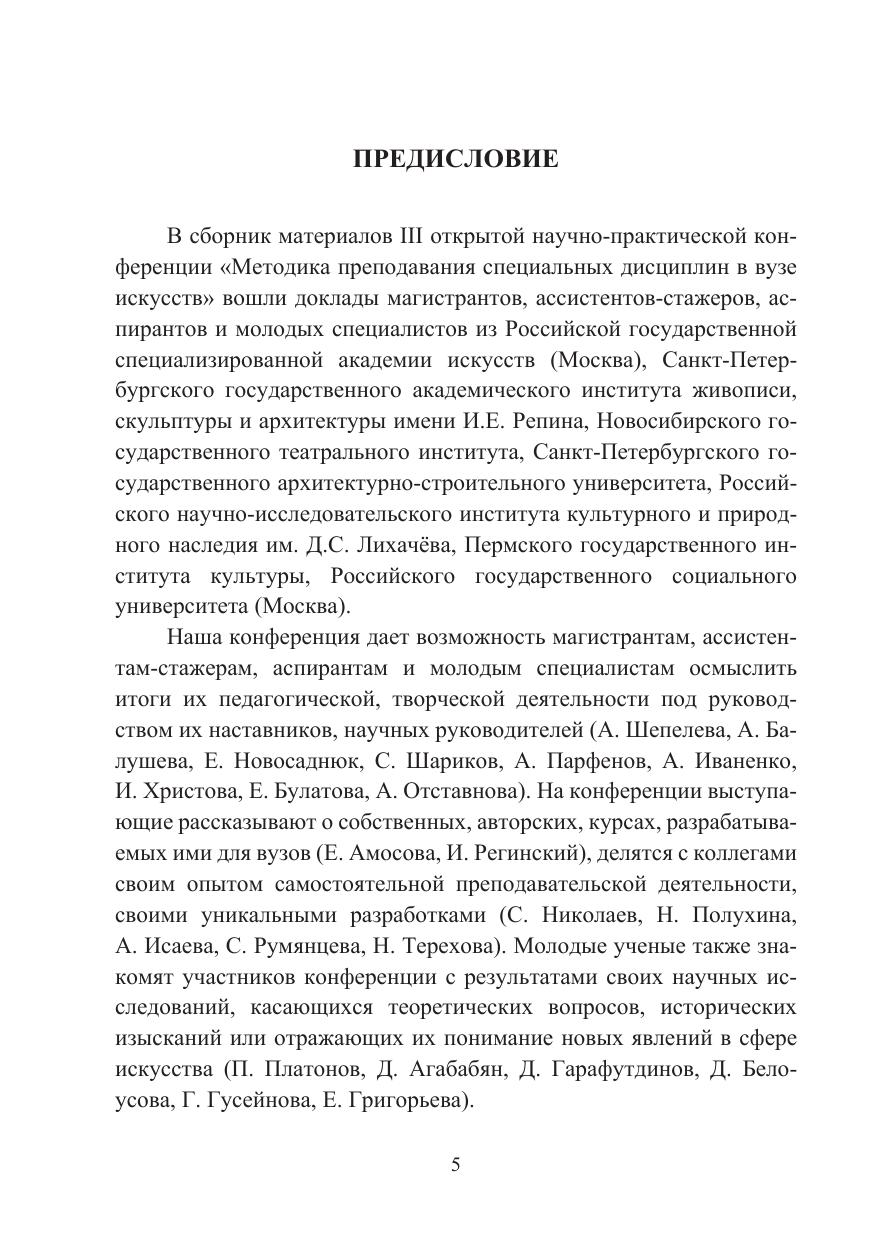 ПРЕДИСЛОВИЕ

В сборник материалов III открытой научно-практической конференции «Методика преподавания специальных дисциплин в вузе искусств» вошли доклады магистрантов, ассистентов-стажеров, аспирантов и молодых специалистов из Российской государственной специализированной академии искусств (Москва), Санкт-Петербургского государственного академического института живописи, скульптуры и архитектуры имени И.Е. Репина, Новосибирского государственного театрального института, Санкт-Петербургского государственного архитектурно-строительного университета, Российского научно-исследовательского института культурного и природного наследия им. Д.С. Лихачёва, Пермского государственного института культуры, Российского государственного социального университета (Москва).

Наша конференция дает возможность магистрантам, ассистентам-стажерам, аспирантам и молодым специалистам осмыслить итоги их педагогической, творческой деятельности под руководством их наставников, научных руководителей (А. Шепелева, А. Балушева, Е. Новосаднюк, С. Шариков, А. Парфенов, А. Иваненко, И. Христова, Е. Булатова, А. Отставнова). На конференции выступающие рассказывают о собственных, авторских, курсах, разрабатываемых ими для вузов (Е. Амосова, И. Регинский), делятся с коллегами своим опытом самостоятельной преподавательской деятельности, своими уникальными разработками (С. Николаев, Н. Полухина, А. Исаева, С. Румянцева, Н. Терехова). Молодые ученые также знакомят участников конференции с результатами своих научных исследований, касающихся теоретических вопросов, исторических изысканий или отражающих их понимание новых явлений в сфере искусства (П. Платонов, Д. Агабабян, Д. Гарафутдинов, Д. Белоусова, Г. Гусейнова, Е. Григорьева).

5